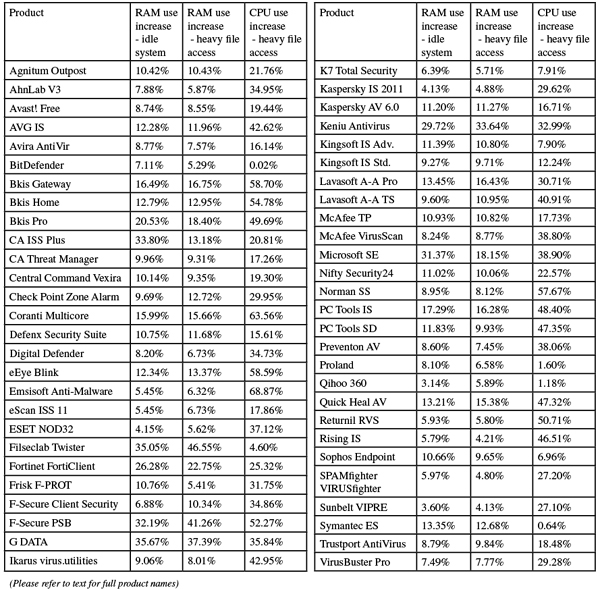 | Product | RAM use increase - idle system | RAM use increase - heavy file access | CPU use increase - heavy file access |
|---|---|---|---|
| Agnitum Outpost | 10.42% | 10.43% | 21.76% |
| AhnLab V3 | 7.88% | 5.87% | 34.95% |
| Avast! Free | 8.74% | 8.55% | 19.44% |
| AVG IS | 12.28% | 11.96% | 42.62% |
| Avira AntiVir | 8.77% | 7.57% | 16.14% |
| BitDefender | 7.11% | 5.29% | 0.02% |
| Bkis Gateway | 16.49% | 16.75% | 58.70% |
| Bkis Home | 12.79% | 12.95% | 54.78% |
| Bkis Pro | 20.53% | 18.40% | 49.69% |
| CA ISS Plus | 33.80% | 13.18% | 20.81% |
| CA Threat Manager | 9.96% | 9.31% | 17.26% |
| Central Command Vexira | 10.14% | 9.35% | 19.30% |
| Check Point Zone Alarm | 9.69% | 12.72% | 29.95% |
| Coranti Multicore | 15.99% | 15.66% | 63.56% |
| Defenx Security Suite | 10.75% | 11.68% | 15.61% |
| Digital Defender | 8.20% | 6.73% | 34.73% |
| eEye Blink | 12.34% | 13.37% | 58.59% |
| Emsisoft Anti-Malware | 5.45% | 6.32% | 68.87% |
| eScan ISS 11 | 5.45% | 6.73% | 17.86% |
| ESET NOD32 | 4.15% | 5.62% | 37.12% |
| Filseclab Twister | 35.05% | 46.55% | 4.60% |
| Fortinet FortiClient | 26.28% | 22.75% | 25.32% |
| Frisk F-PROT | 10.76% | 5.41% | 31.75% |
| F-Secure Client Security | 6.88% | 10.34% | 34.86% |
| F-Secure PSB | 32.19% | 41.26% | 52.27% |
| G DATA | 35.67% | 37.39% | 35.84% |
| Ikarus virus.utilities | 9.06% | 8.01% | 42.95% |

| Product | RAM use increase - idle system | RAM use increase - heavy file access | CPU use increase - heavy file access |
|---|---|---|---|
| K7 Total Security | 6.39% | 5.71% | 7.91% |
| Kaspersky IS 2011 | 4.13% | 4.88% | 29.62% |
| Kaspersky AV 6.0 | 11.20% | 11.27% | 16.71% |
| Keniu Antivirus | 29.72% | 33.64% | 32.99% |
| Kingsoft IS Adv. | 11.39% | 10.80% | 7.90% |
| Kingsoft IS Std. | 9.27% | 9.71% | 12.24% |
| Lavasoft A-A Pro | 13.45% | 16.43% | 30.71% |
| Lavasoft A-A TS | 9.60% | 10.95% | 40.91% |
| McAfee TP | 10.93% | 10.82% | 17.73% |
| McAfee VirusScan | 8.24% | 8.77% | 38.80% |
| Microsoft SE | 31.37% | 18.15% | 38.90% |
| Nifty Security24 | 11.02% | 10.06% | 22.57% |
| Norman SS | 8.95% | 8.12% | 57.67% |
| PC Tools IS | 17.29% | 16.28% | 48.40% |
| PC Tools SD | 11.83% | 9.93% | 47.35% |
| Preventon AV | 8.60% | 7.45% | 38.06% |
| Proland | 8.10% | 6.58% | 1.60% |
| Qihoo 360 | 3.14% | 5.89% | 1.18% |
| Quick Heal AV | 13.21% | 15.38% | 47.32% |
| Returnil RVS | 5.93% | 5.80% | 50.71% |
| Rising IS | 5.79% | 4.21% | 46.51% |
| Sophos Endpoint | 10.66% | 9.65% | 6.96% |
| SPAMfighter VIRUSfighter | 5.97% | 4.80% | 27.20% |
| Sunbelt VIPRE | 3.60% | 4.13% | 27.10% |
| Symantec ES | 13.35% | 12.68% | 0.64% |
| Trustport AntiVirus | 8.79% | 9.84% | 18.48% |
| VirusBuster Pro | 7.49% | 7.77% | 29.28% |

(Please refer to text for full product names)